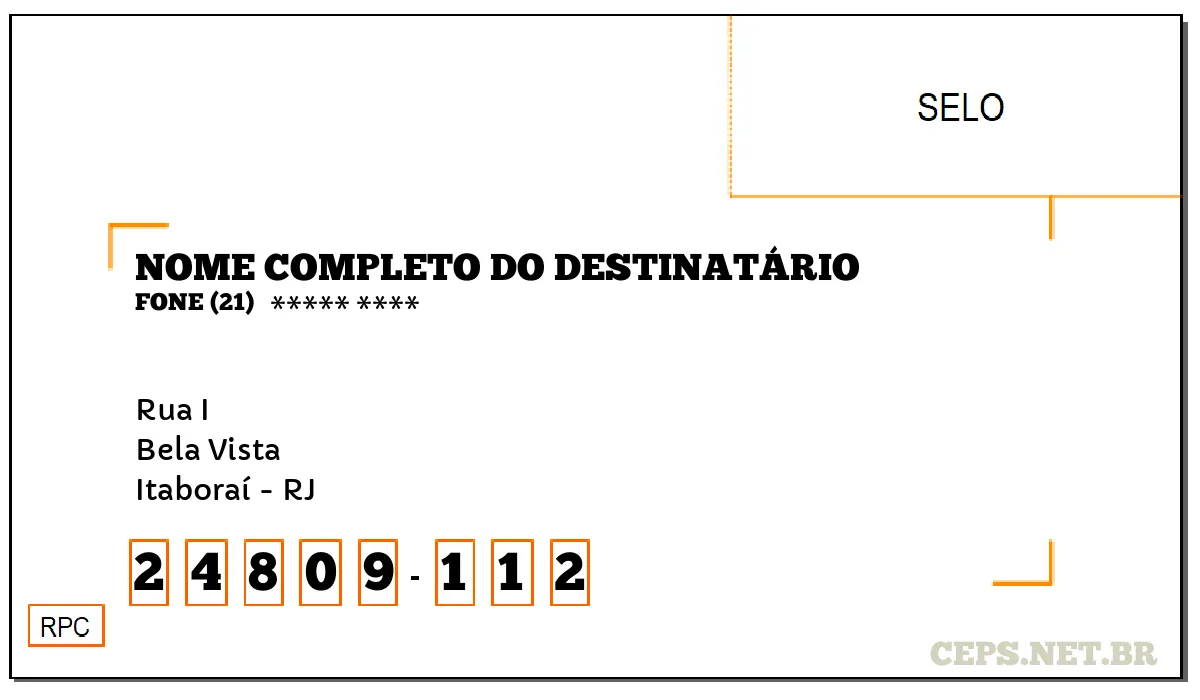 SELO

NOME COMPLETO DO DESTINATÁRIO
FONE (21) ***** ****

Rua I
Bela Vista
Itaboraí - RJ

2 4 8 0 9 - 1 1 2

RPC

CEPS.NET.BR